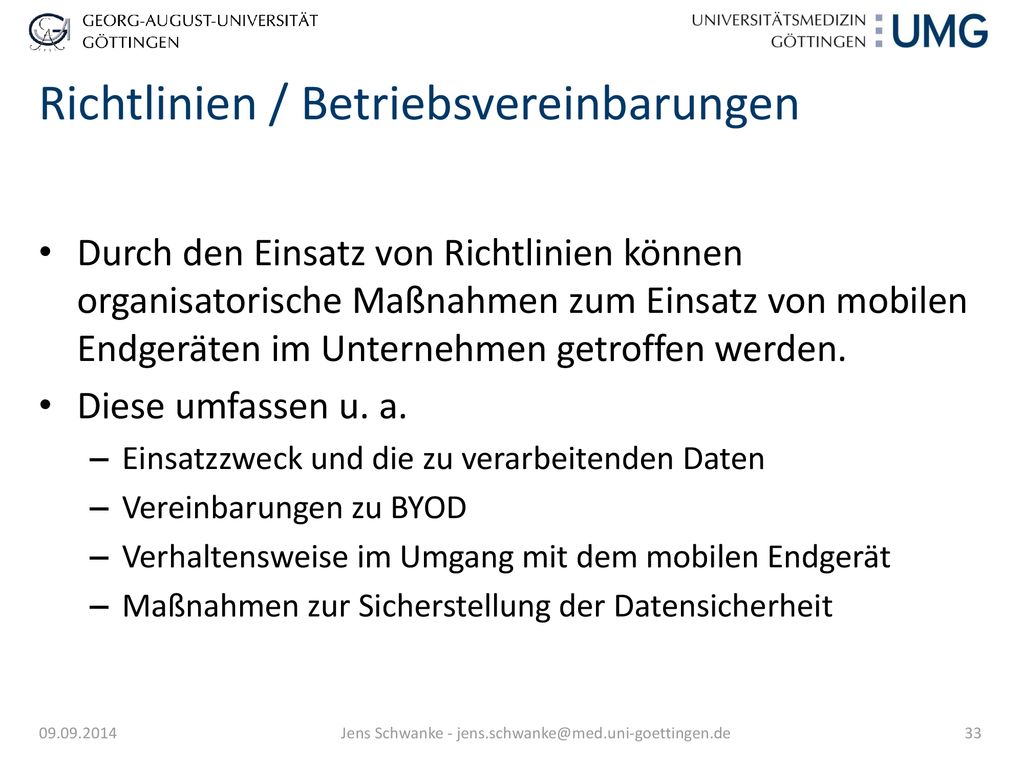 GEORG-AUGUST-UNIVERSITÄT
GÖTTINGEN

UNIVERSITÄTSMEDIZIN
GÖTTINGEN
UMG

Richtlinien / Betriebsvereinbarungen

• Durch den Einsatz von Richtlinien können organisatorische Maßnahmen zum Einsatz von mobilen Endgeräten im Unternehmen getroffen werden.
• Diese umfassen u. a.
– Einsatzzweck und die zu verarbeitenden Daten
– Vereinbarungen zu BYOD
– Verhaltensweise im Umgang mit dem mobilen Endgerät
– Maßnahmen zur Sicherstellung der Datensicherheit

09.09.2014
Jens Schwanke - jens.schwanke@med.uni-goettingen.de
33